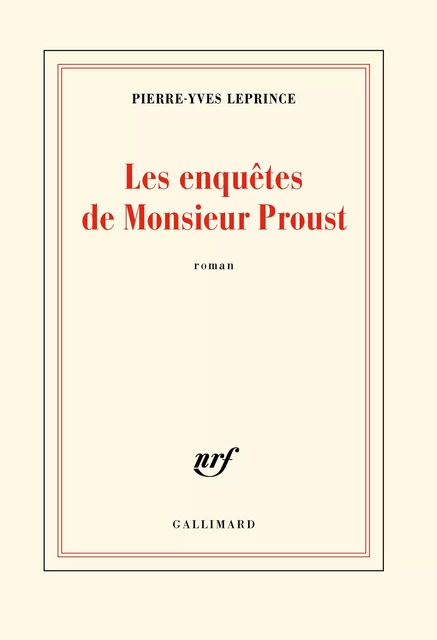 PIERRE-YVES LEPRINCE

Les enquêtes de Monsieur Proust

roman

nrf

GALLIMARD